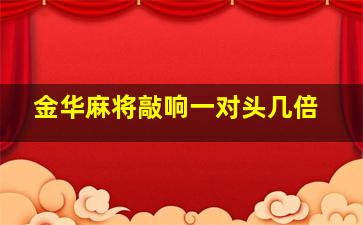 金华麻将敲响一对头几倍